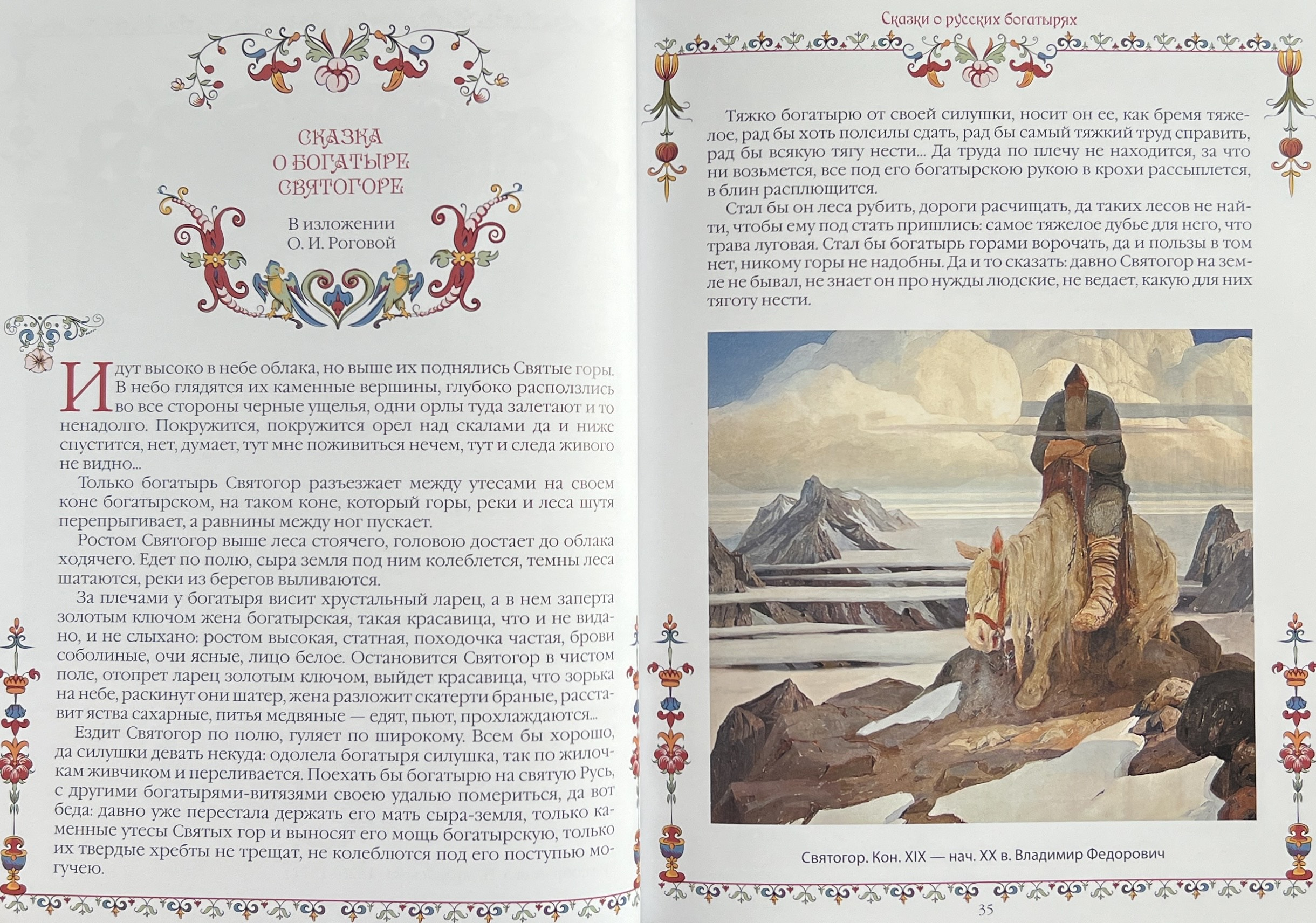 СКАЗКА
О БОГАТЫРЕ
СВЯТОГОРЕ

В изложении
О. И. Роговой

Идут высоко в небе облака, но выше их поднялись Святые горы. В небо глядятся их каменные вершины, глубоко расползлись во все стороны черные ущелья, одни орлы туда залетают и то ненадолго. Покружится, покружится орел над скалами да и ниже спустится, нет, думает, тут мне поживиться нечем, тут и следа живого не видно...

Только богатырь Святогор разъезжает между утесами на своем коне богатырском, на таком коне, который горы, реки и леса шутя перепрыгивает, а равнины между ног пускает.

Ростом Святогор выше леса стоячего, головою достает до облака ходячего. Едет по полю, сыра земля под ним колеблется, темны леса шатаются, реки из берегов выливаются.

За плечами у богатыря висит хрустальный ларец, а в нем заперта золотым ключом жена богатырская, такая красавица, что и не видано, и не слыхано: ростом высокая, статная, походочка частая, брови соболиные, очи ясные, лицо белое. Остановится Святогор в чистом поле, отопрет ларец золотым ключом, выйдет красавица, что зорька на небе, раскинут они шатер, жена разложит скатерти браные, расставит яства сахарные, питья медвяные — едят, пьют, прохлаждаются...

Ездит Святогор по полю, гуляет по широкому. Всем бы хорошо, да силушки девать некуда: одолела богатыря силушка, так по жилочкам живчиком и переливается. Поехать бы богатырю на святую Русь, с другими богатырями-витязями своею удалью помериться, да вот беда: давно уже перестала держать его мать сыра-земля, только каменные утесы Святых гор и выносят его мощь богатырскую, только их твердые хребты не трещат, не колеблются под его поступью могучею.

Сказки о русских богатырях

Тяжко богатырю от своей силушки, носит он ее, как бремя тяжелое, рад бы хоть полсилы сдать, рад бы самый тяжкий труд справить, рад бы всякую тягу нести... Да труда по плечу не находится, за что ни возьмется, все под его богатырскою рукою в крохи рассыплется, в блин расплющится.

Стал бы он леса рубить, дороги расчищать, да таких лесов не найти, чтобы ему под стать пришлись: самое тяжелое дубье для него, что трава луговая. Стал бы богатырь горами ворочать, да и пользы в том нет, никому горы не надобны. Да и то сказать: давно Святогор на земле не бывал, не знает он про нужды людские, не ведает, какую для них тяготу нести.

Святогор. Кон. XIX — нач. XX в. Владимир Федорович

35